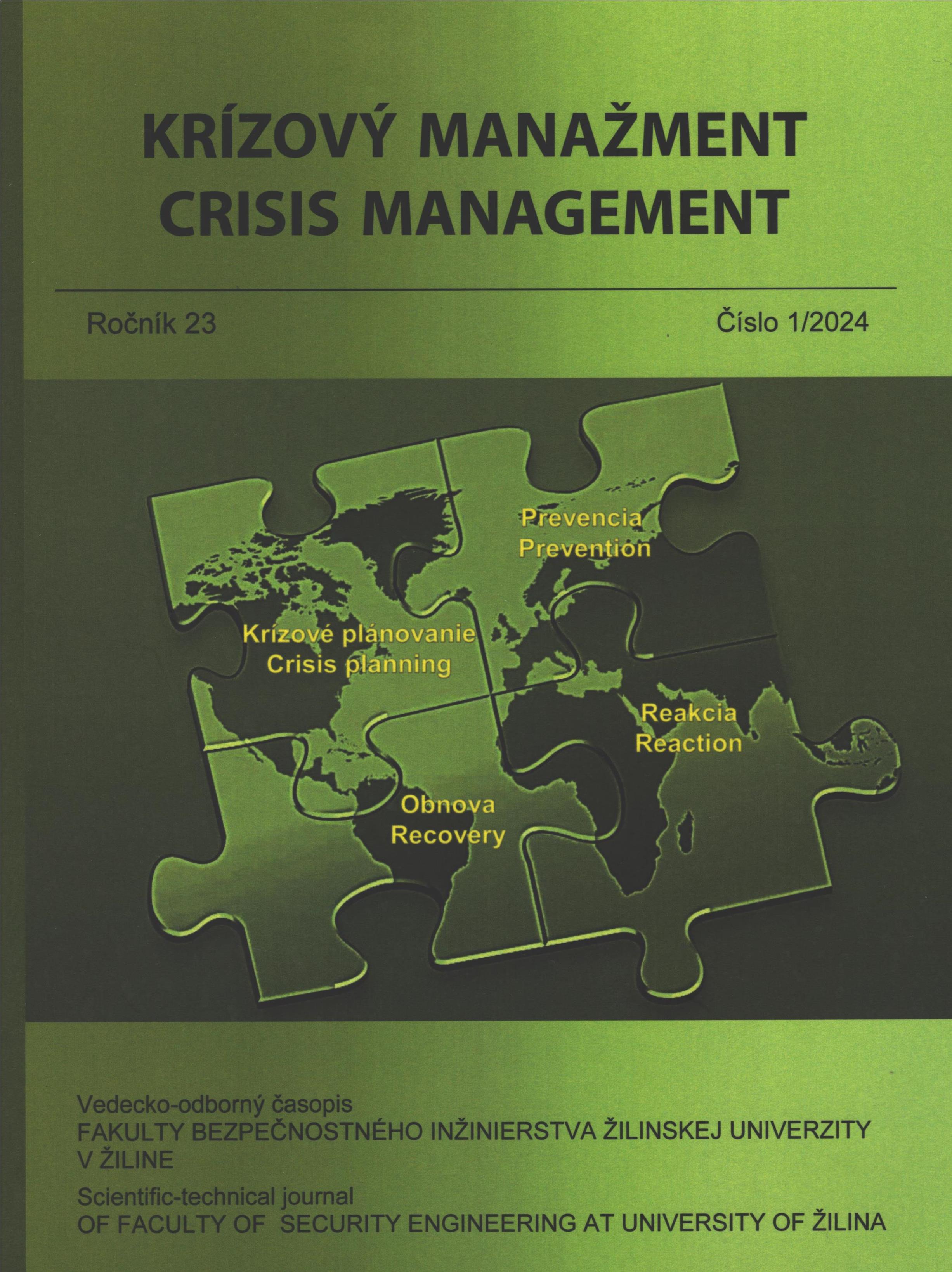 KRÍZOVÝ MANAŽMENT
CRISIS MANAGEMENT

Ročník 23

Číslo 1/2024

Prevencia
Prevention

Krízové plánovanie
Crisis planning

Reakcia
Reaction

Obnova
Recovery

Vedecko-odborný časopis
FAKULTY BEZPEČNOSTNÉHO INŽINIERSTVA ŽILINSKEJ UNIVERZITY V ŽILINE

Scientific-technical journal
OF FACULTY OF SECURITY ENGINEERING AT UNIVERSITY OF ŽILINA